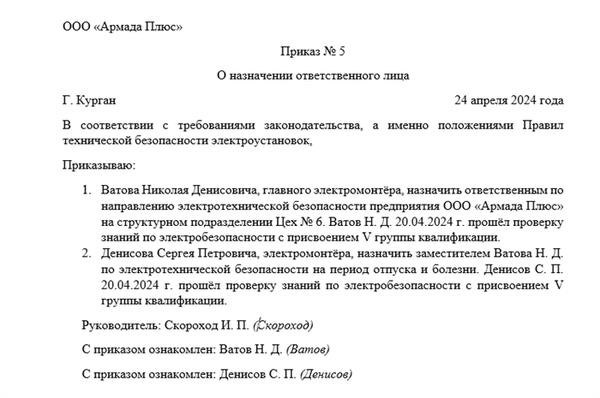 ООО «Армада Плюс»

Приказ № 5

О назначении ответственного лица

Г. Курган

24 апреля 2024 года

В соответствии с требованиями законодательства, а именно положениями Правил технической безопасности электроустановок,

Приказываю:

1. Ватова Николая Денисовича, главного электромонтёра, назначить ответственным по направлению электротехнической безопасности предприятия ООО «Армада Плюс» на структурном подразделении Цех № 6. Ватов Н. Д. 20.04.2024 г. прошёл проверку знаний по электробезопасности с присвоением V группы квалификации.
2. Денисова Сергея Петровича, электромонтёра, назначить заместителем Ватова Н. Д. по электротехнической безопасности на период отпуска и болезни. Денисов С. П. 20.04.2024 г. прошёл проверку знаний по электробезопасности с присвоением V группы квалификации.

Руководитель: Скороход И. П. (Скороход)

С приказом ознакомлен: Ватов Н. Д. (Ватов)

С приказом ознакомлен: Денисов С. П. (Денисов)